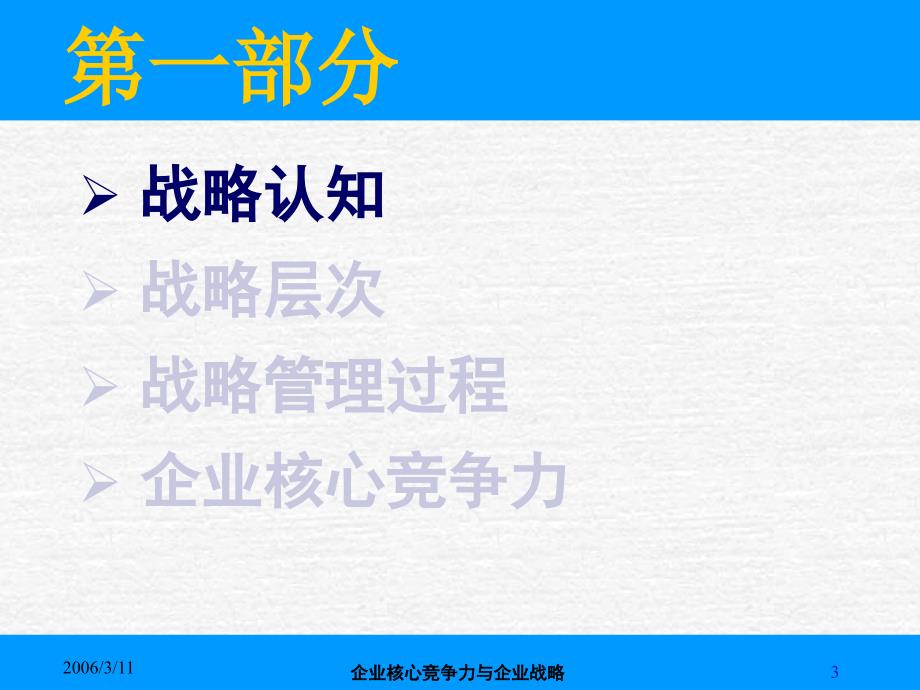 第一部分

➢ 战略认知
➢ 战略层次
➢ 战略管理过程
➢ 企业核心竞争力

2006/3/11

企业核心竞争力与企业战略

3